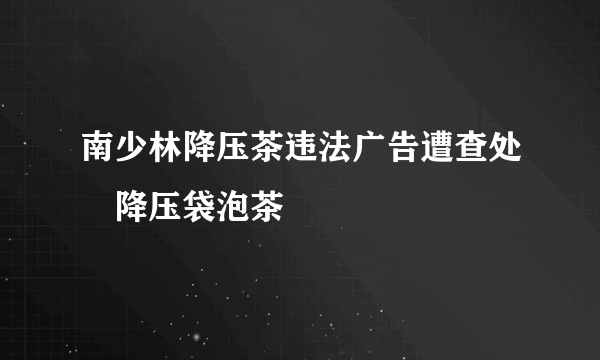 南少林降压茶违法广告遭查处 降压袋泡茶